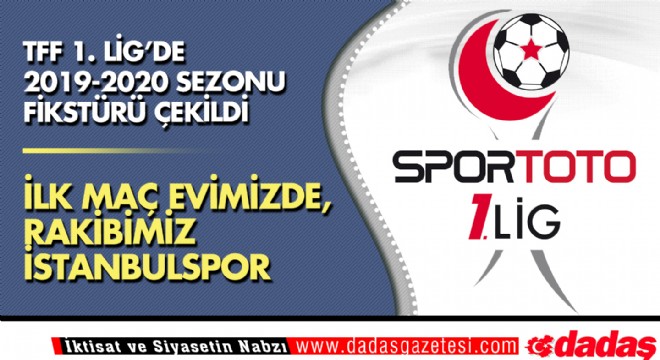 TFF 1. LİG'DE 2019-2020 SEZONU FİKSTÜRÜ ÇEKİLDİ

İLK MAÇ EVİMİZDE, RAKİBİMİZ İSTANBULSPOR

SPORTOTO 1. LİG

İktisat ve Siyasetin Nabzı www.dadasgazetesi.com dadaş